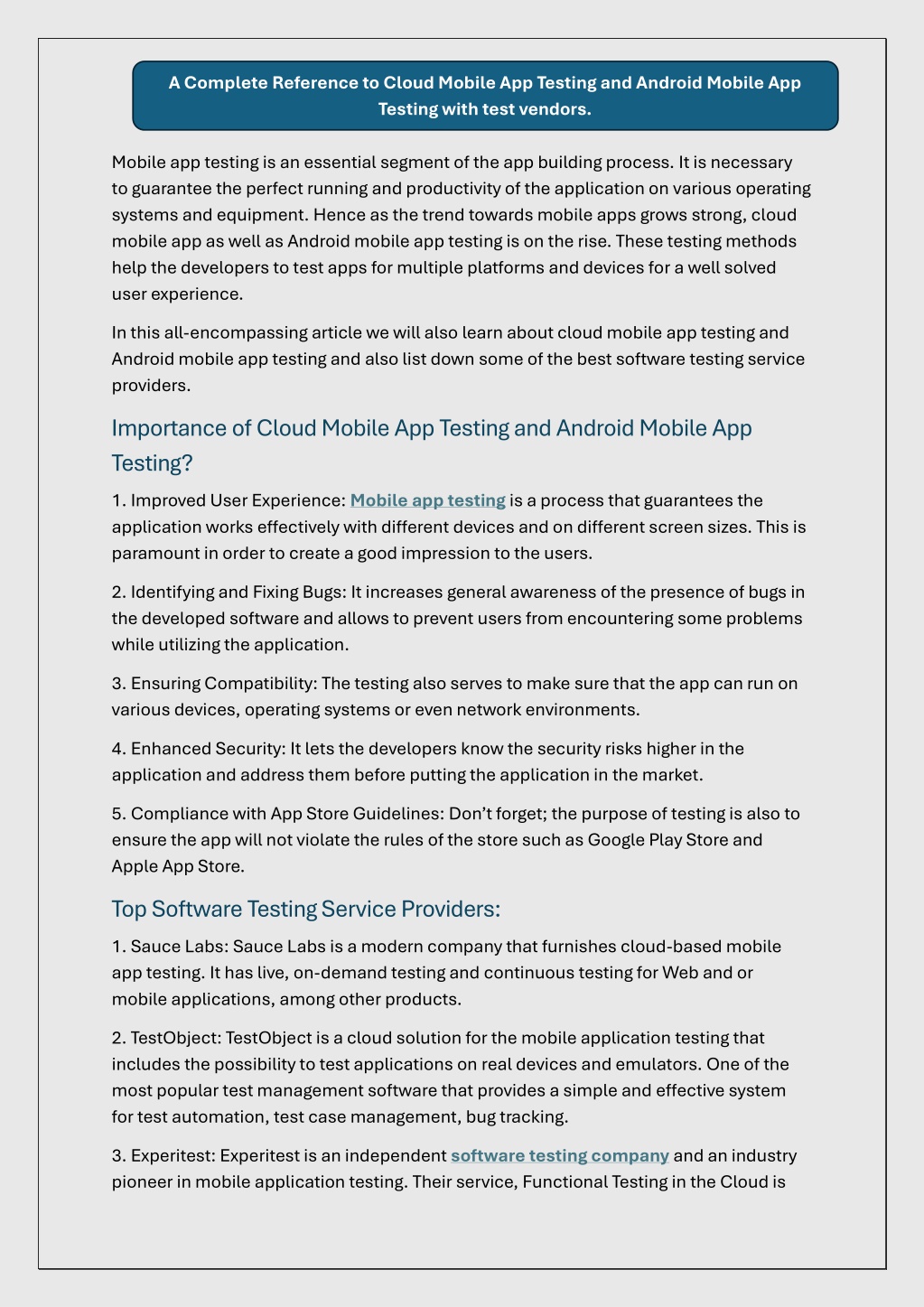 A Complete Reference to Cloud Mobile App Testing and Android Mobile App Testing with test vendors.

Mobile app testing is an essential segment of the app building process. It is necessary to guarantee the perfect running and productivity of the application on various operating systems and equipment. Hence as the trend towards mobile apps grows strong, cloud mobile app as well as Android mobile app testing is on the rise. These testing methods help the developers to test apps for multiple platforms and devices for a well solved user experience.

In this all-encompassing article we will also learn about cloud mobile app testing and Android mobile app testing and also list down some of the best software testing service providers.

Importance of Cloud Mobile App Testing and Android Mobile App Testing?

1. Improved User Experience: Mobile app testing is a process that guarantees the application works effectively with different devices and on different screen sizes. This is paramount in order to create a good impression to the users.

2. Identifying and Fixing Bugs: It increases general awareness of the presence of bugs in the developed software and allows to prevent users from encountering some problems while utilizing the application.

3. Ensuring Compatibility: The testing also serves to make sure that the app can run on various devices, operating systems or even network environments.

4. Enhanced Security: It lets the developers know the security risks higher in the application and address them before putting the application in the market.

5. Compliance with App Store Guidelines: Don't forget; the purpose of testing is also to ensure the app will not violate the rules of the store such as Google Play Store and Apple App Store.

Top Software Testing Service Providers:

1. Sauce Labs: Sauce Labs is a modern company that furnishes cloud-based mobile app testing. It has live, on-demand testing and continuous testing for Web and or mobile applications, among other products.

2. TestObject: TestObject is a cloud solution for the mobile application testing that includes the possibility to test applications on real devices and emulators. One of the most popular test management software that provides a simple and effective system for test automation, test case management, bug tracking.

3. Experitest: Experitest is an independent software testing company and an industry pioneer in mobile application testing. Their service, Functional Testing in the Cloud is